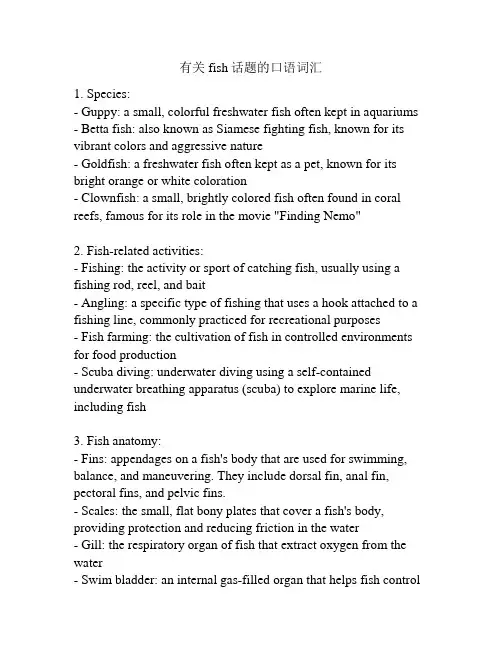 有关 fish 话题的口语词汇

1. Species:
- Guppy: a small, colorful freshwater fish often kept in aquariums
- Betta fish: also known as Siamese fighting fish, known for its vibrant colors and aggressive nature
- Goldfish: a freshwater fish often kept as a pet, known for its bright orange or white coloration
- Clownfish: a small, brightly colored fish often found in coral reefs, famous for its role in the movie "Finding Nemo"

2. Fish-related activities:
- Fishing: the activity or sport of catching fish, usually using a fishing rod, reel, and bait
- Angling: a specific type of fishing that uses a hook attached to a fishing line, commonly practiced for recreational purposes
- Fish farming: the cultivation of fish in controlled environments for food production
- Scuba diving: underwater diving using a self-contained underwater breathing apparatus (scuba) to explore marine life, including fish

3. Fish anatomy:
- Fins: appendages on a fish's body that are used for swimming, balance, and maneuvering. They include dorsal fin, anal fin, pectoral fins, and pelvic fins.
- Scales: the small, flat bony plates that cover a fish's body, providing protection and reducing friction in the water
- Gill: the respiratory organ of fish that extract oxygen from the water
- Swim bladder: an internal gas-filled organ that helps fish control